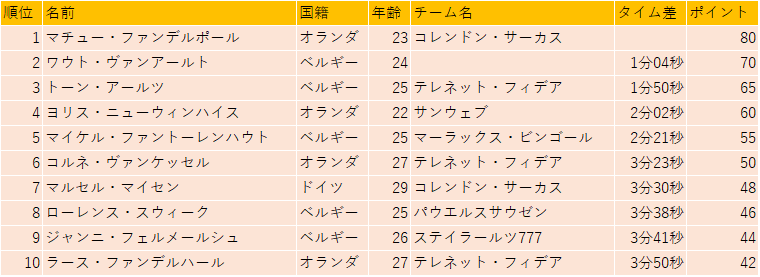 | 順位 | 名前 | 国籍 | 年齢 | チーム名 | タイム差 | ポイント |
|---|---|---|---|---|---|---|
| 1 | マチュー・ファンデルポール | オランダ | 23 | コレンドン・サーカス | | 80 |
| 2 | ワウト・ヴァンアールト | ベルギー | 24 | | 1分04秒 | 70 |
| 3 | トーン・アールツ | ベルギー | 25 | テレネット・フィデア | 1分50秒 | 65 |
| 4 | ヨリス・ニューウィンハイス | オランダ | 22 | サンウェブ | 2分02秒 | 60 |
| 5 | マイケル・ファントーレンハウト | ベルギー | 25 | マーラックス・ビンゴール | 2分21秒 | 55 |
| 6 | コルネ・ヴァンケッセル | オランダ | 27 | テレネット・フィデア | 3分23秒 | 50 |
| 7 | マルセル・マイセン | ドイツ | 29 | コレンドン・サーカス | 3分30秒 | 48 |
| 8 | ローレンス・スウィーク | ベルギー | 25 | パウエルスサウゼン | 3分38秒 | 46 |
| 9 | ジャンニ・フェルメールシュ | ベルギー | 26 | ステイラールツ777 | 3分41秒 | 44 |
| 10 | ラース・ファンデルハール | オランダ | 27 | テレネット・フィデア | 3分50秒 | 42 |